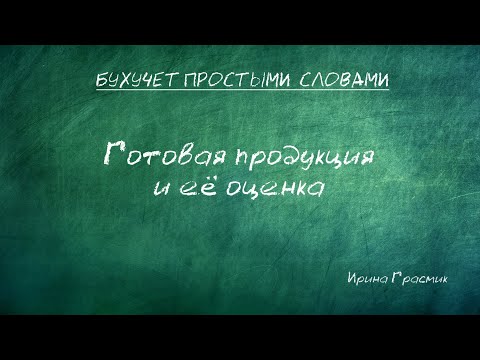 БУХУЧЕТ ПРОСТЫМИ СЛОВАМИ

Готовая продукция и её оценка

Ирина Грасмик